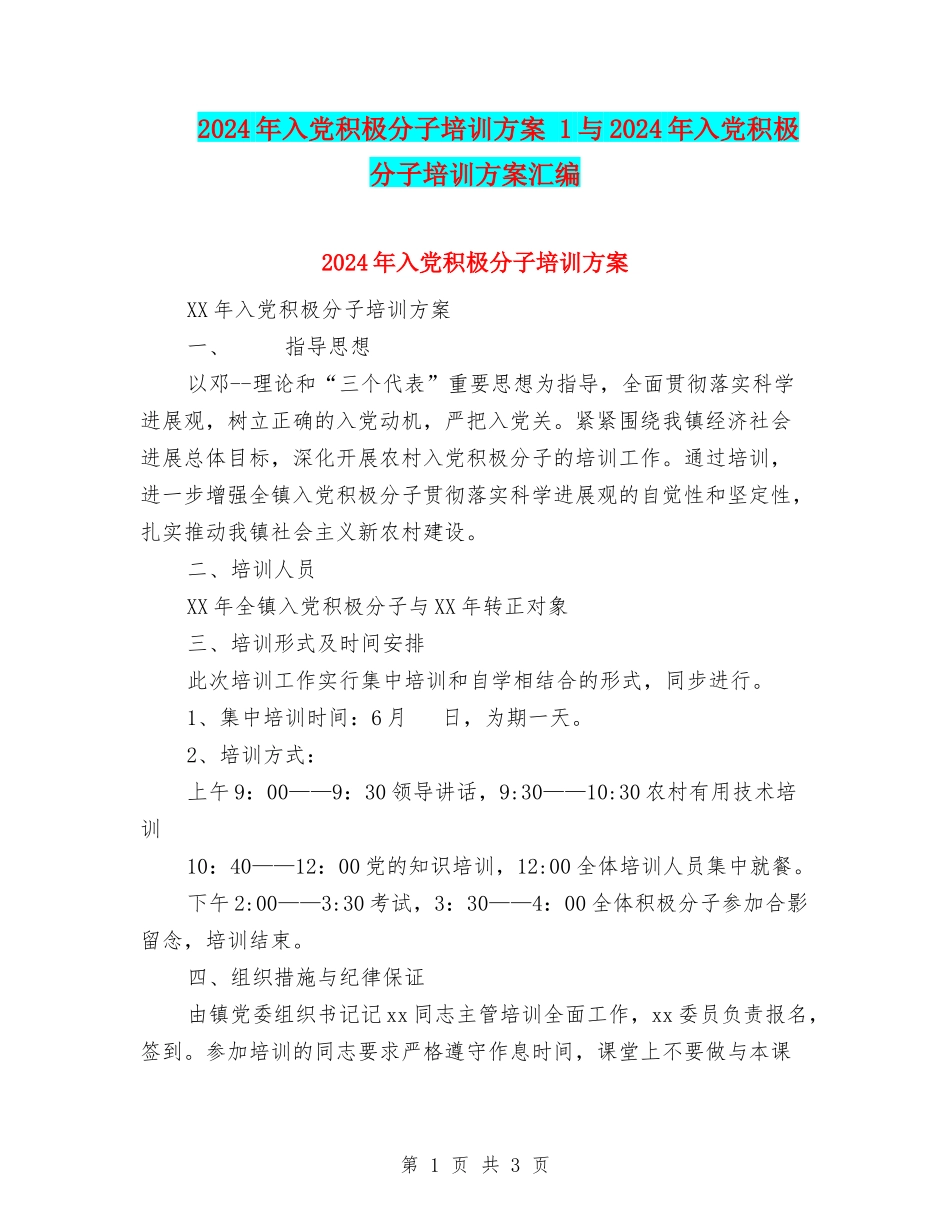 2024年入党积极分子培训方案 1与2024年入党积极分子培训方案汇编

2024年入党积极分子培训方案

XX年入党积极分子培训方案

一、　　指导思想

以邓--理论和“三个代表”重要思想为指导，全面贯彻落实科学进展观，树立正确的入党动机，严把入党关。紧紧围绕我镇经济社会进展总体目标，深化开展农村入党积极分子的培训工作。通过培训，进一步增强全镇入党积极分子贯彻落实科学进展观的自觉性和坚定性，扎实推动我镇社会主义新农村建设。

二、培训人员

XX年全镇入党积极分子与XX年转正对象

三、培训形式及时间安排

此次培训工作实行集中培训和自学相结合的形式，同步进行。

1、集中培训时间：6月　　日，为期一天。

2、培训方式：

上午9：00——9：30领导讲话，9:30——10:30农村有用技术培训

10：40——12：00党的知识培训，12:00全体培训人员集中就餐。

下午2:00——3:30考试，3：30——4：00全体积极分子参加合影留念，培训结束。

四、组织措施与纪律保证

由镇党委组织书记记xx同志主管培训全面工作，xx委员负责报名，签到。参加培训的同志要求严格遵守作息时间，课堂上不要做与本课

第 1 页 共 3 页